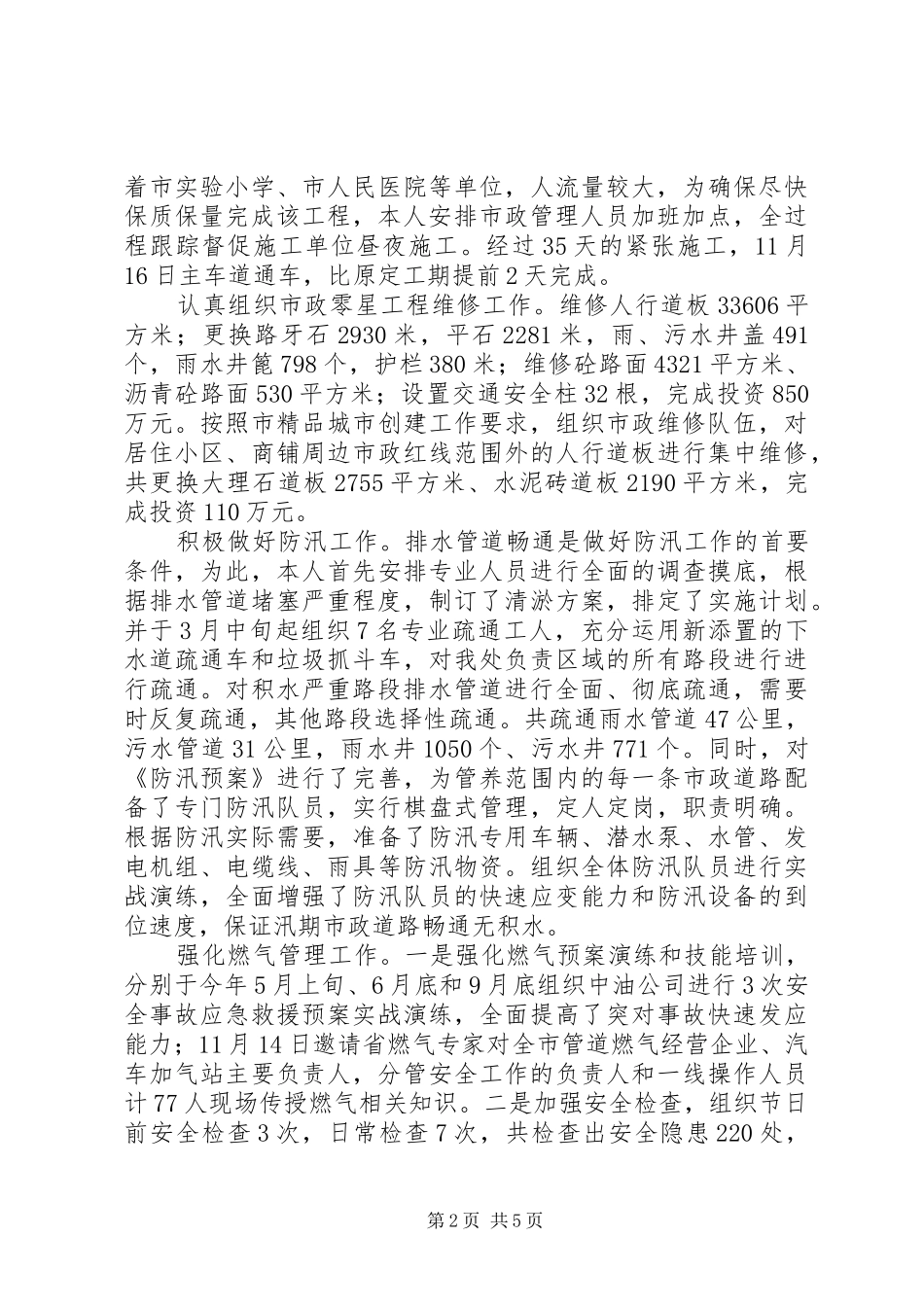 着市实验小学、市人民医院等单位，人流量较大，为确保尽快保质保量完成该工程，本人安排市政管理人员加班加点，全过程跟踪督促施工单位昼夜施工。经过35天的紧张施工，11月16日主车道通车，比原定工期提前2天完成。

认真组织市政零星工程维修工作。维修人行道板33606平方米；更换路牙石2930米，平石2281米，雨、污水井盖491个，雨水井篦798个，护栏380米；维修砼路面4321平方米、沥青砼路面530平方米；设置交通安全柱32根，完成投资850万元。按照市精品城市创建工作要求，组织市政维修队伍，对居住小区、商铺周边市政红线范围外的人行道板进行集中维修，共更换大理石道板2755平方米、水泥砖道板2190平方米，完成投资110万元。

积极做好防汛工作。排水管道畅通是做好防汛工作的首要条件，为此，本人首先安排专业人员进行全面的调查摸底，根据排水管道堵塞严重程度，制订了清淤方案，排定了实施计划。并于3月中旬起组织7名专业疏通工人，充分运用新添置的下水道疏通车和垃圾抓斗车，对我处负责区域的所有路段进行进行疏通。对积水严重路段排水管道进行全面、彻底疏通，需要时反复疏通，其他路段选择性疏通。共疏通雨水管道47公里，污水管道31公里，雨水井1050个、污水井771个。同时，对《防汛预案》进行了完善，为管养范围内的每一条市政道路配备了专门防汛队员，实行棋盘式管理，定人定岗，职责明确。根据防汛实际需要，准备了防汛专用车辆、潜水泵、水管、发电机组、电缆线、雨具等防汛物资。组织全体防汛队员进行实战演练，全面增强了防汛队员的快速应变能力和防汛设备的到位速度，保证汛期市政道路畅通无积水。

强化燃气管理工作。一是强化燃气预案演练和技能培训，分别于今年5月上旬、6月底和9月底组织中油公司进行3次安全事故应急救援预案实战演练，全面提高了突对事故快速发应能力；11月14日邀请省燃气专家对全市管道燃气经营企业、汽车加气站主要负责人，分管安全工作的负责人和一线操作人员计77人现场传授燃气相关知识。二是加强安全检查，组织节日前安全检查3次，日常检查7次，共检查出安全隐患220处，

第2页 共5页